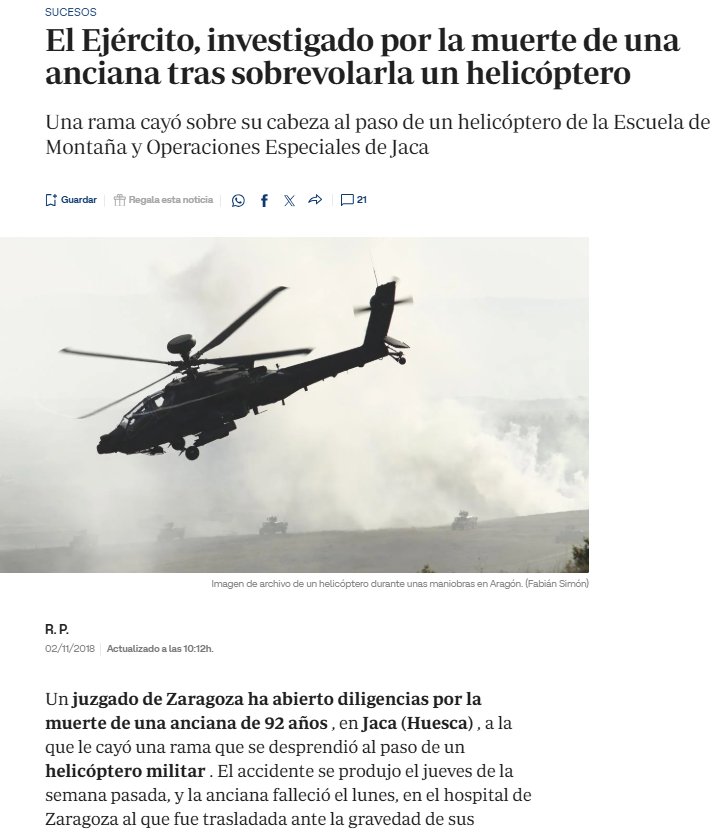 SUCESOS

El Ejército, investigado por la muerte de una anciana tras sobrevolarla un helicóptero

Una rama cayó sobre su cabeza al paso de un helicóptero de la Escuela de Montaña y Operaciones Especiales de Jaca

Guardar | Regala esta noticia | 21

Imagen de archivo de un helicóptero durante unas maniobras en Aragón. (Fabián Simón)

R. P.
02/11/2018 | Actualizado a las 10:12h.

Un juzgado de Zaragoza ha abierto diligencias por la muerte de una anciana de 92 años , en Jaca (Huesca) , a la que le cayó una rama que se desprendió al paso de un helicóptero militar . El accidente se produjo el jueves de la semana pasada, y la anciana falleció el lunes, en el hospital de Zaragoza al que fue trasladada ante la gravedad de sus